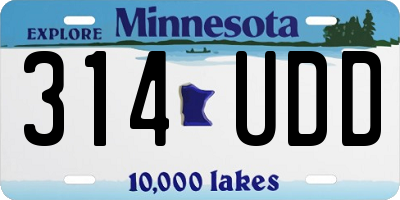 EXPLORE Minnesota

314 UDD

10,000 lakes